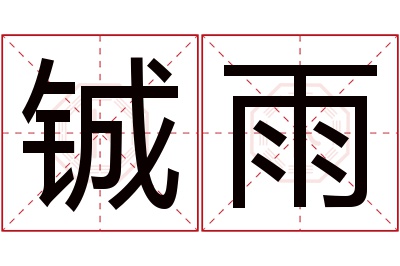 铖雨